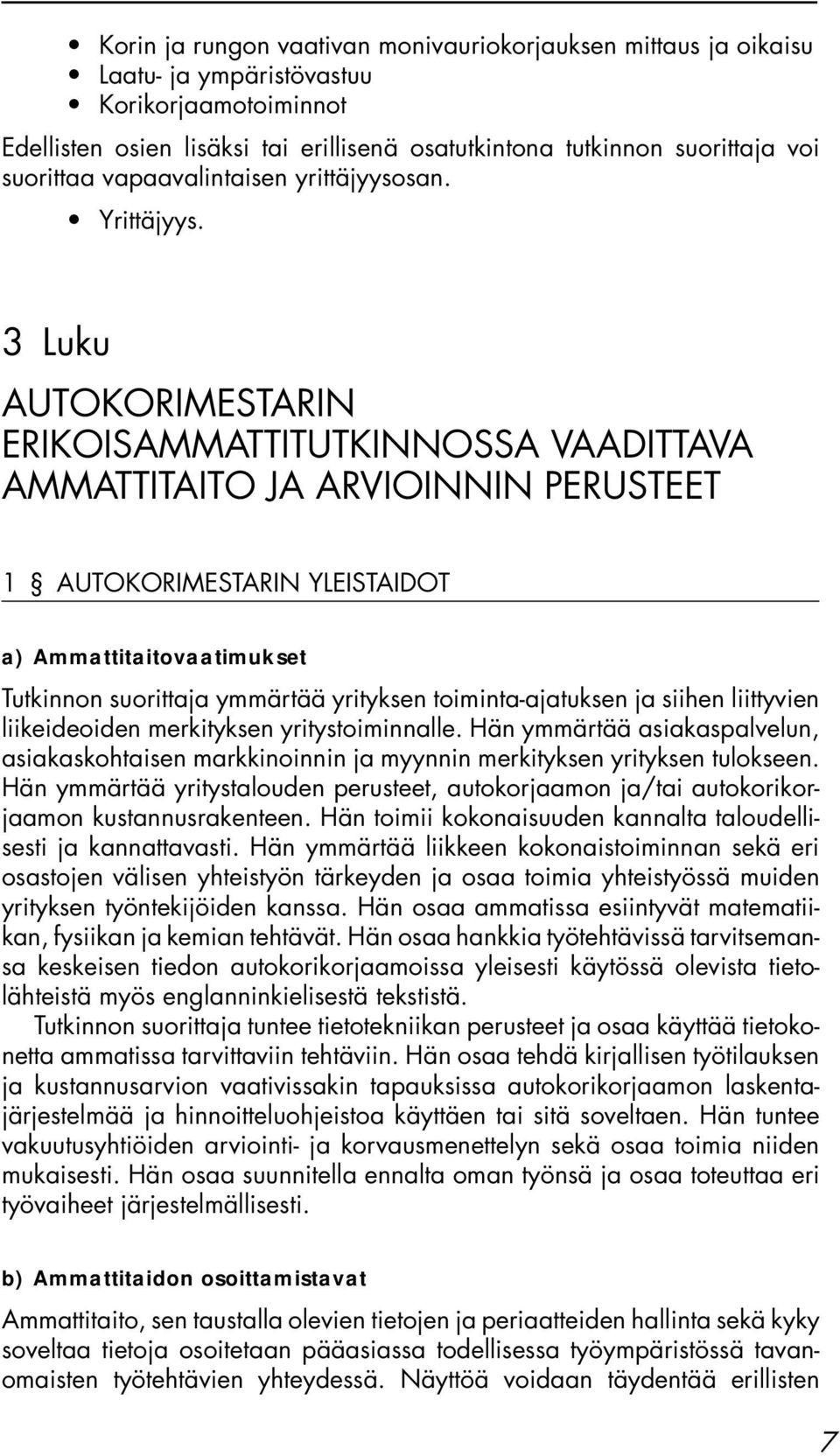 • Korin ja rungon vaativan monivauriokorjauksen mittaus ja oikaisu
• Laatu- ja ympäristövastuu
• Korikorjaamotoiminnot

Edellisten osien lisäksi tai erillisenä osatutkintona tutkinnon suorittaja voi suorittaa vapaavalintaisen yrittäjyysosan.

• Yrittäjyys.

3 Luku

AUTOKORIMESTARIN ERIKOISAMMATTITUTKINNOSSA VAADITTAVA AMMATTITAITO JA ARVIOINNIN PERUSTEET

1 § AUTOKORIMESTARIN YLEISTAIDOT

a) Ammattitaitovaatimukset

Tutkinnon suorittaja ymmärtää yrityksen toiminta-ajatuksen ja siihen liittyvien liikeideoiden merkityksen yritystoiminnalle. Hän ymmärtää asiakaspalvelun, asiakaskohtaisen markkinoinnin ja myynnin merkityksen yrityksen tulokseen. Hän ymmärtää yritystalouden perusteet, autokorjaamon ja/tai autokorikorjaamon kustannusrakenteen. Hän toimii kokonaisuuden kannalta taloudellisesti ja kannattavasti. Hän ymmärtää liikkeen kokonaistoiminnan sekä eri osastojen välisen yhteistyön tärkeyden ja osaa toimia yhteistyössä muiden yrityksen työntekijöiden kanssa. Hän osaa ammatissa esiintyvät matematiikan, fysiikan ja kemian tehtävät. Hän osaa hankkia työtehtävissä tarvitsemansa keskeisen tiedon autokorikorjaamoissa yleisesti käytössä olevista tietolähteistä myös englanninkielisestä tekstistä.

Tutkinnon suorittaja tuntee tietotekniikan perusteet ja osaa käyttää tietokonetta ammatissa tarvittaviin tehtäviin. Hän osaa tehdä kirjallisen työtilauksen ja kustannusarvion vaativissakin tapauksissa autokorikorjaamon laskentajärjestelmää ja hinnoitteluohjeistoa käyttäen tai sitä soveltaen. Hän tuntee vakuutusyhtiöiden arviointi- ja korvausmenettelyn sekä osaa toimia niiden mukaisesti. Hän osaa suunnitella ennalta oman työnsä ja osaa toteuttaa eri työvaiheet järjestelmällisesti.

b) Ammattitaidon osoittamistavat

Ammattitaito, sen taustalla olevien tietojen ja periaatteiden hallinta sekä kyky soveltaa tietoja osoitetaan pääasiassa todellisessa työympäristössä tavanomaisten työtehtävien yhteydessä. Näyttöä voidaan täydentää erillisten

7